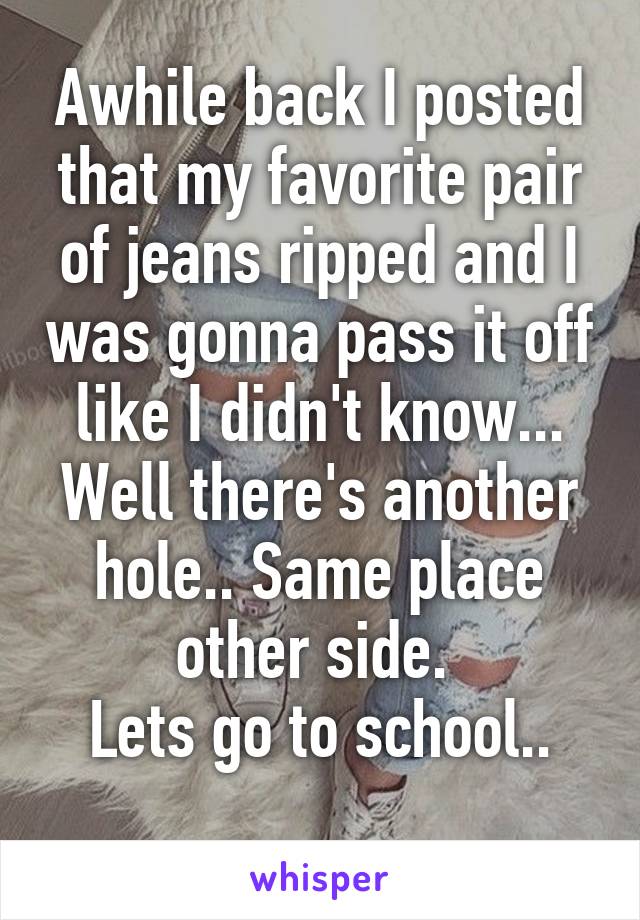 Awhile back I posted that my favorite pair of jeans ripped and I was gonna pass it off like I didn't know... Well there's another hole.. Same place other side.
Lets go to school..

whisper